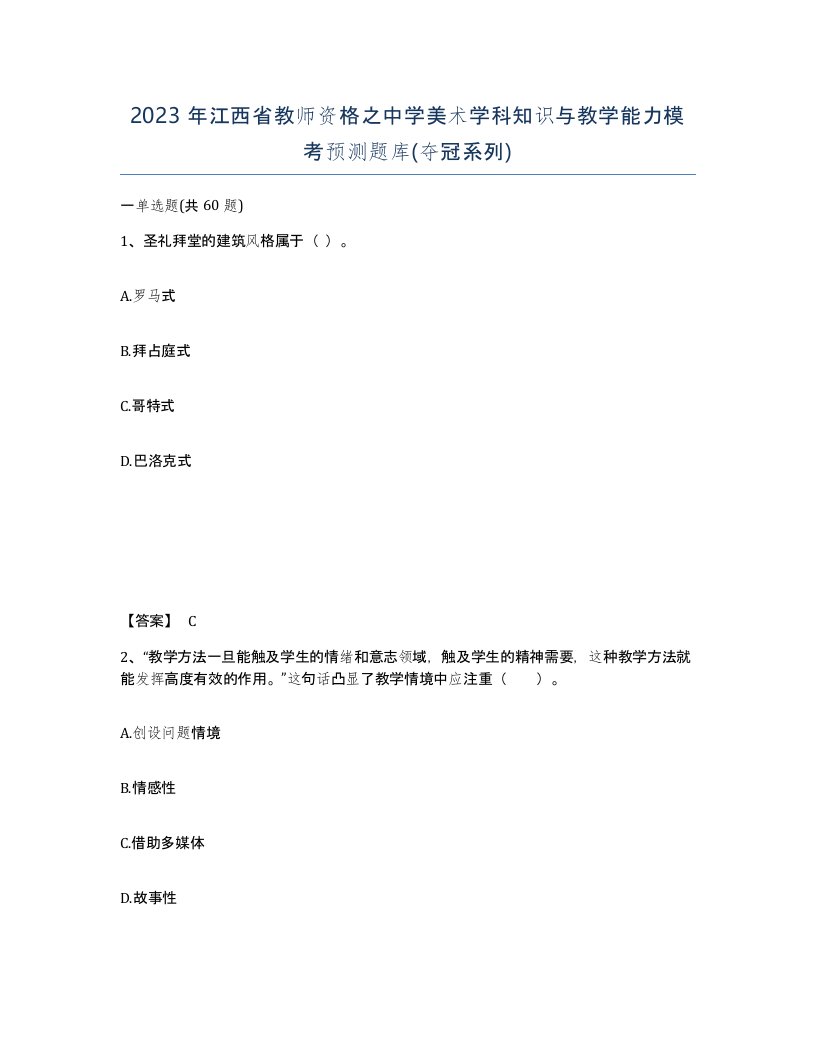 2023 年江西省教师资格之中学美术学科知识与教学能力模考预测题库(夺冠系列)

一单选题(共 60 题)

1、圣礼拜堂的建筑风格属于（ ）。

A.罗马式

B.拜占庭式

C.哥特式

D.巴洛克式

【答案】 C

2、“教学方法一旦能触及学生的情绪和意志领域，触及学生的精神需要，这种教学方法就能发挥高度有效的作用。”这句话凸显了教学情境中应注重（ ）。

A.创设问题情境

B.情感性

C.借助多媒体

D.故事性